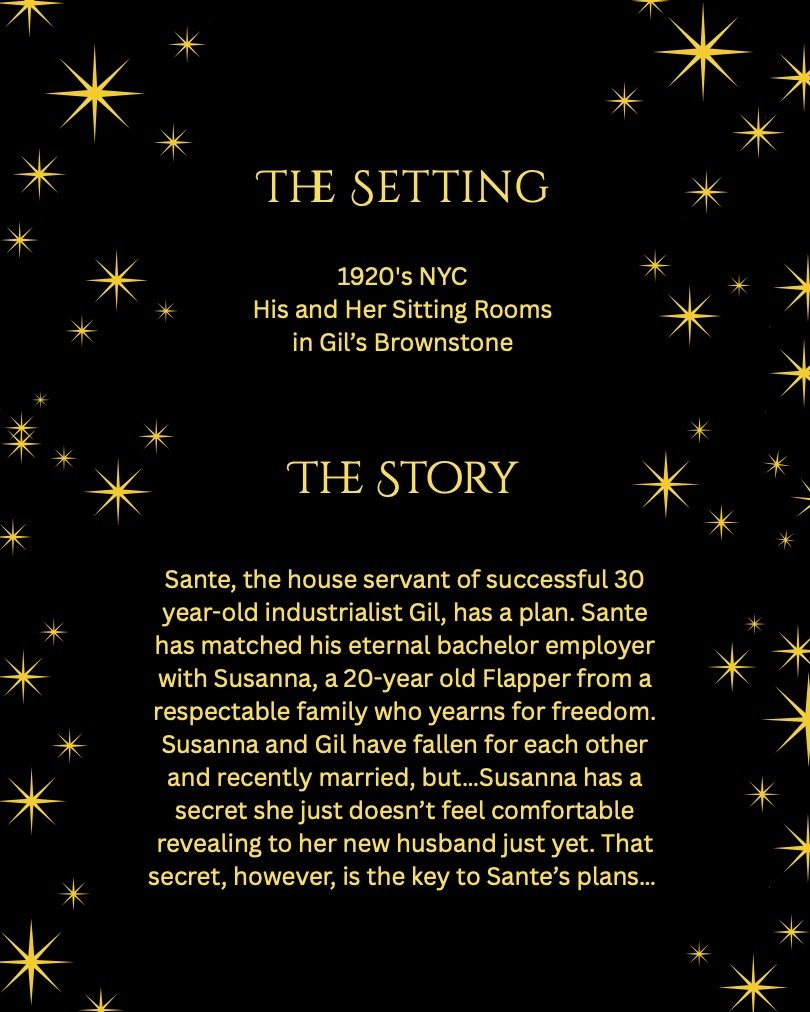 THE SETTING

1920's NYC
His and Her Sitting Rooms
in Gil's Brownstone

THE STORY

Sante, the house servant of successful 30 year-old industrialist Gil, has a plan. Sante has matched his eternal bachelor employer with Susanna, a 20-year old Flapper from a respectable family who yearns for freedom. Susanna and Gil have fallen for each other and recently married, but...Susanna has a secret she just doesn't feel comfortable revealing to her new husband just yet. That secret, however, is the key to Sante's plans...